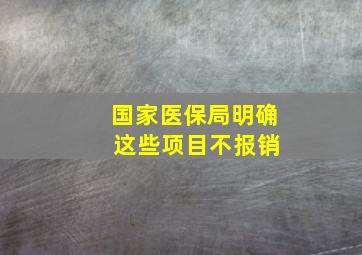 国家医保局明确
这些项目不报销